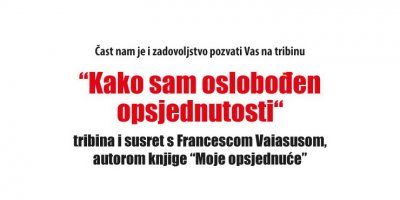 Čast nam je i zadovoljstvo pozvati Vas na tribinu

“Kako sam oslobođen opsjednutosti“

tribina i susret s Francescom Vaiasusom, autorom knjige “Moje opsjednuće”